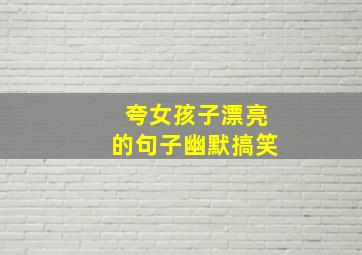 夸女孩子漂亮
的句子幽默搞笑